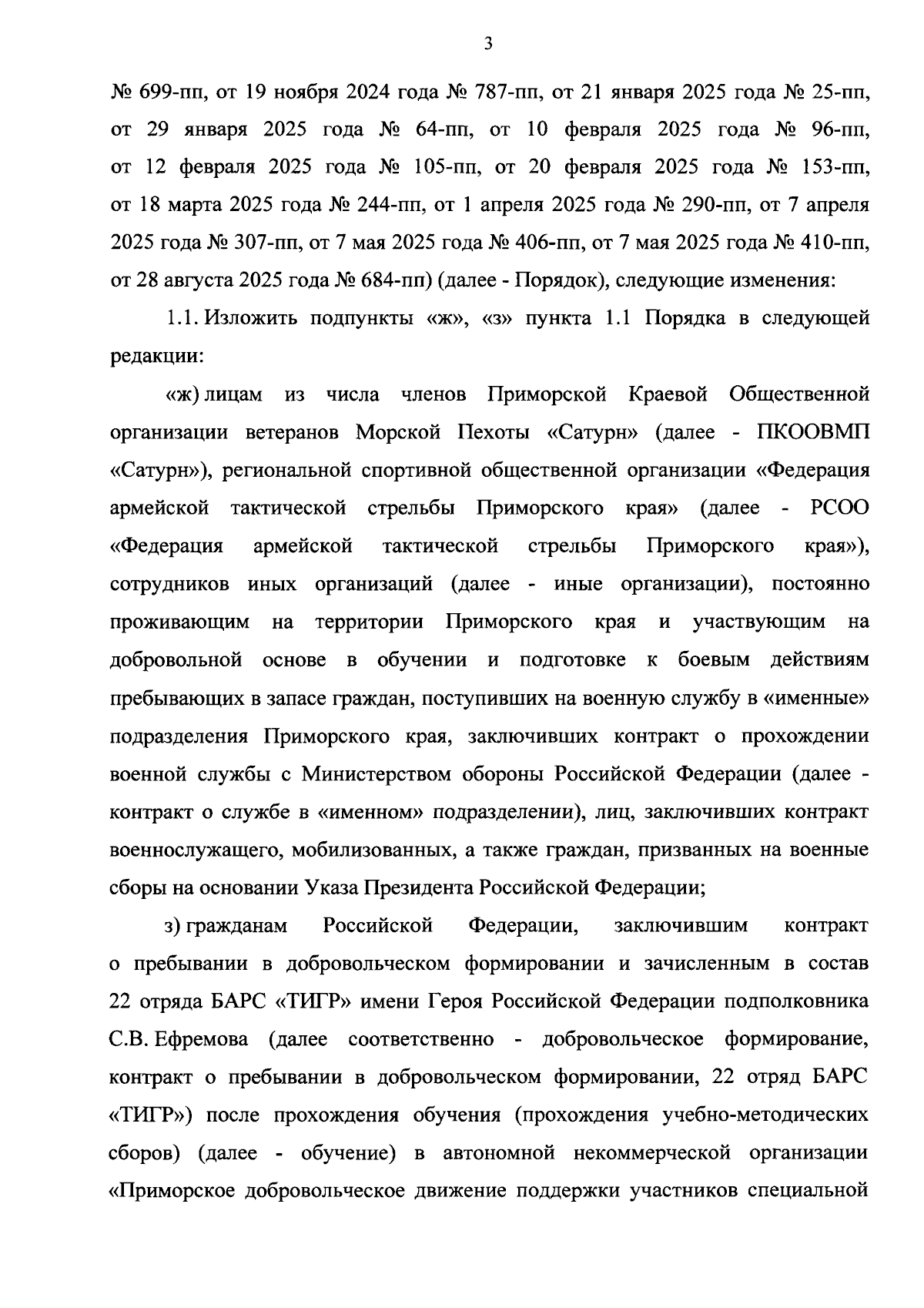 3

№ 699-пп, от 19 ноября 2024 года № 787-пп, от 21 января 2025 года № 25-пп, от 29 января 2025 года № 64-пп, от 10 февраля 2025 года № 96-пп, от 12 февраля 2025 года № 105-пп, от 20 февраля 2025 года № 153-пп, от 18 марта 2025 года № 244-пп, от 1 апреля 2025 года № 290-пп, от 7 апреля 2025 года № 307-пп, от 7 мая 2025 года № 406-пп, от 7 мая 2025 года № 410-пп, от 28 августа 2025 года № 684-пп) (далее - Порядок), следующие изменения:

1.1. Изложить подпункты «ж», «з» пункта 1.1 Порядка в следующей редакции:

«ж) лицам из числа членов Приморской Краевой Общественной организации ветеранов Морской Пехоты «Сатурн» (далее - ПКООВМП «Сатурн»), региональной спортивной общественной организации «Федерация армейской тактической стрельбы Приморского края» (далее - РСОО «Федерация армейской тактической стрельбы Приморского края»), сотрудников иных организаций (далее - иные организации), постоянно проживающим на территории Приморского края и участвующим на добровольной основе в обучении и подготовке к боевым действиям пребывающих в запасе граждан, поступивших на военную службу в «именные» подразделения Приморского края, заключивших контракт о прохождении военной службы с Министерством обороны Российской Федерации (далее - контракт о службе в «именном» подразделении), лиц, заключивших контракт военнослужащего, мобилизованных, а также граждан, призванных на военные сборы на основании Указа Президента Российской Федерации;

з) гражданам Российской Федерации, заключившим контракт о пребывании в добровольческом формировании и зачисленным в состав 22 отряда БАРС «ТИГР» имени Героя Российской Федерации подполковника С.В. Ефремова (далее соответственно - добровольческое формирование, контракт о пребывании в добровольческом формировании, 22 отряд БАРС «ТИГР») после прохождения обучения (прохождения учебно-методических сборов) (далее - обучение) в автономной некоммерческой организации «Приморское добровольческое движение поддержки участников специальной